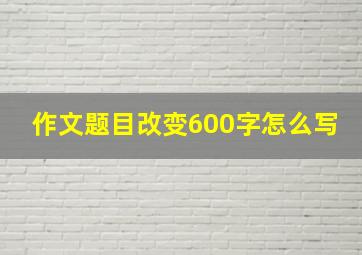 作文题目改变600字怎么写